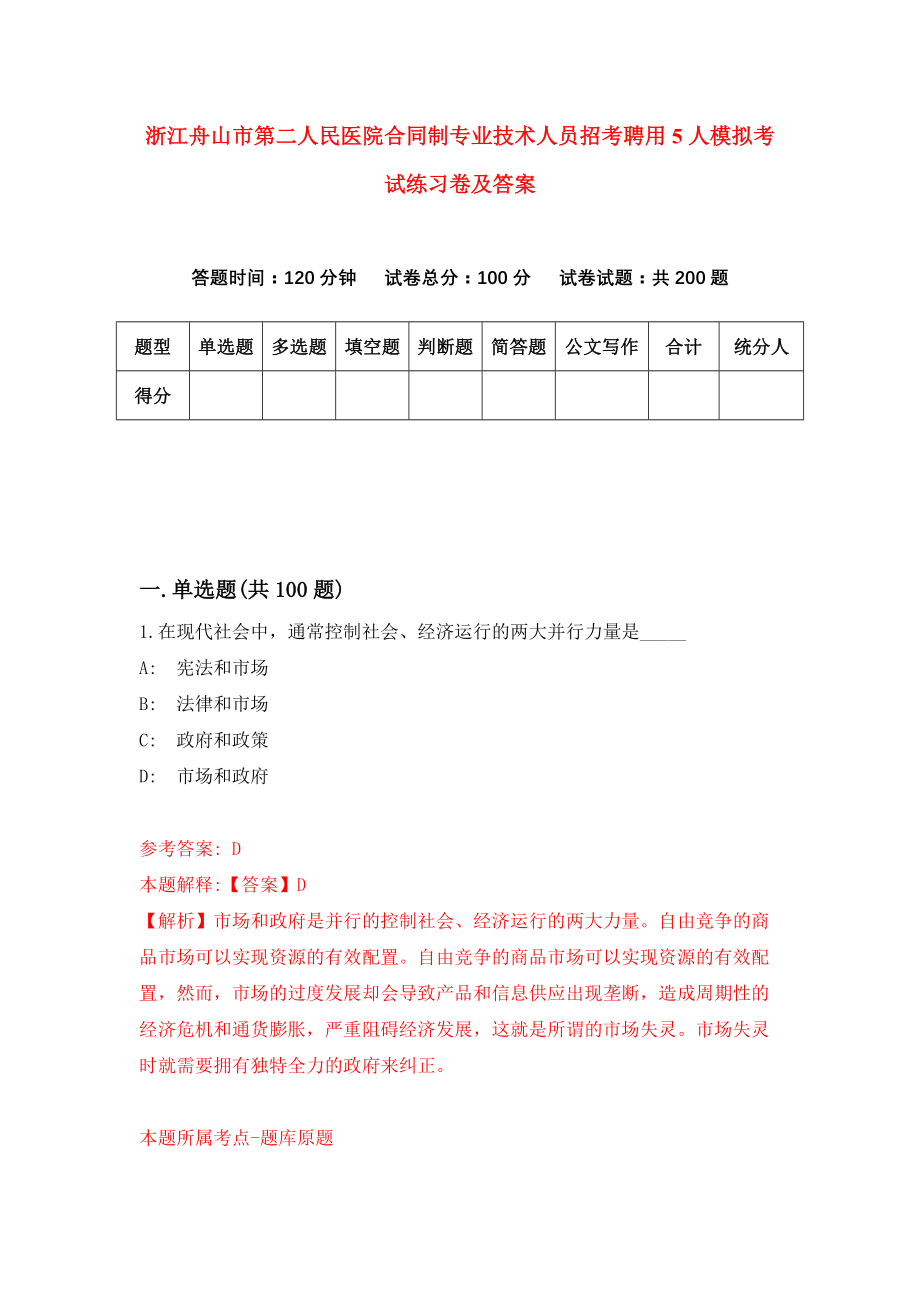 浙江舟山市第二人民医院合同制专业技术人员招考聘用5人模拟考试练习卷及答案

答题时间：120分钟　试卷总分：100分　试卷试题：共200题

| 题型 | 单选题 | 多选题 | 填空题 | 判断题 | 简答题 | 公文写作 | 合计 | 统分人 |
|---|---|---|---|---|---|---|---|---|
| 得分 | | | | | | | | |

一.单选题(共100题)

1.在现代社会中，通常控制社会、经济运行的两大并行力量是_____

A: 宪法和市场

B: 法律和市场

C: 政府和政策

D: 市场和政府

参考答案: D

本题解释:【答案】D

【解析】市场和政府是并行的控制社会、经济运行的两大力量。自由竞争的商品市场可以实现资源的有效配置。自由竞争的商品市场可以实现资源的有效配置，然而，市场的过度发展却会导致产品和信息供应出现垄断，造成周期性的经济危机和通货膨胀，严重阻碍经济发展，这就是所谓的市场失灵。市场失灵时就需要拥有独特全力的政府来纠正。

本题所属考点-题库原题